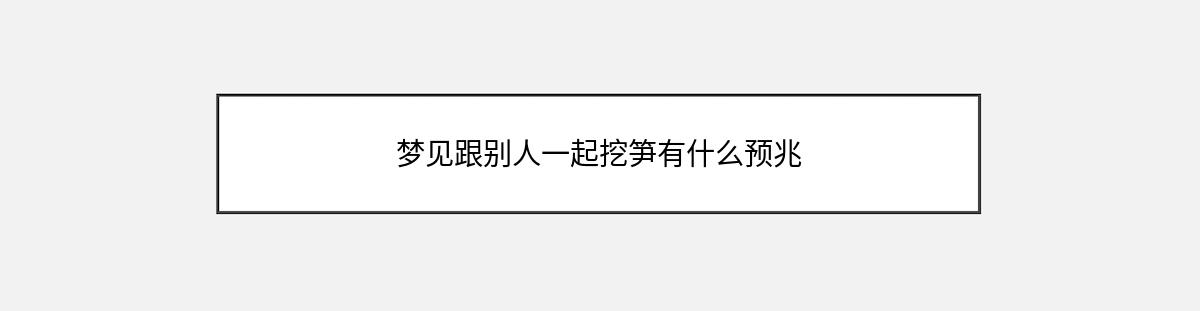 梦见跟别人一起挖笋有什么预兆